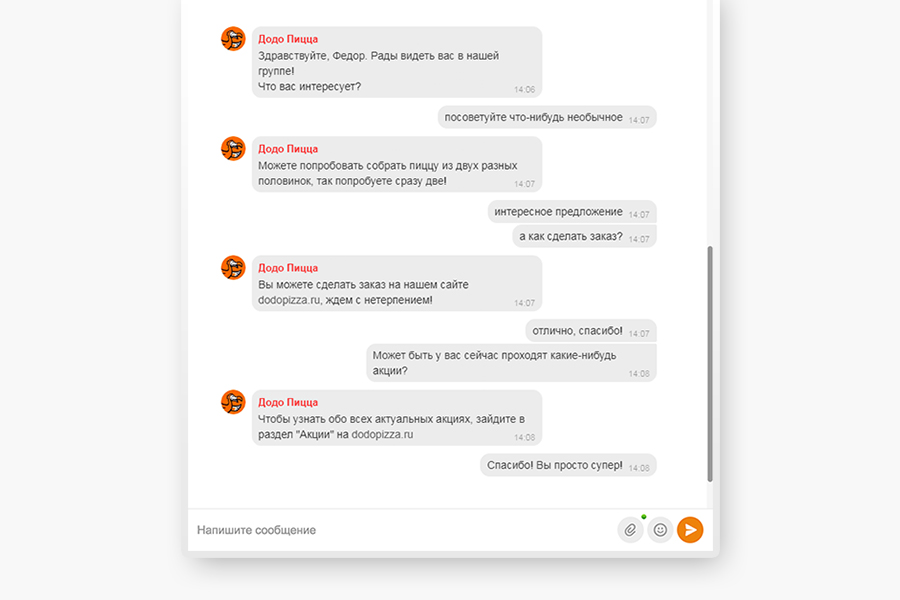 Додо Пицца
Здравствуйте, Федор. Рады видеть вас в нашей группе!
Что вас интересует?
14:06

посоветуйте что-нибудь необычное 14:07

Додо Пицца
Можете попробовать собрать пиццу из двух разных половинок, так попробуете сразу две!
14:07

интересное предложение 14:07

а как сделать заказ? 14:07

Додо Пицца
Вы можете сделать заказ на нашем сайте dodopizza.ru, ждем с нетерпением!
14:07

отлично, спасибо! 14:07

Может быть у вас сейчас проходят какие-нибудь акции?
14:08

Додо Пицца
Чтобы узнать обо всех актуальных акциях, зайдите в раздел "Акции" на dodopizza.ru
14:08

Спасибо! Вы просто супер! 14:08

Напишите сообщение